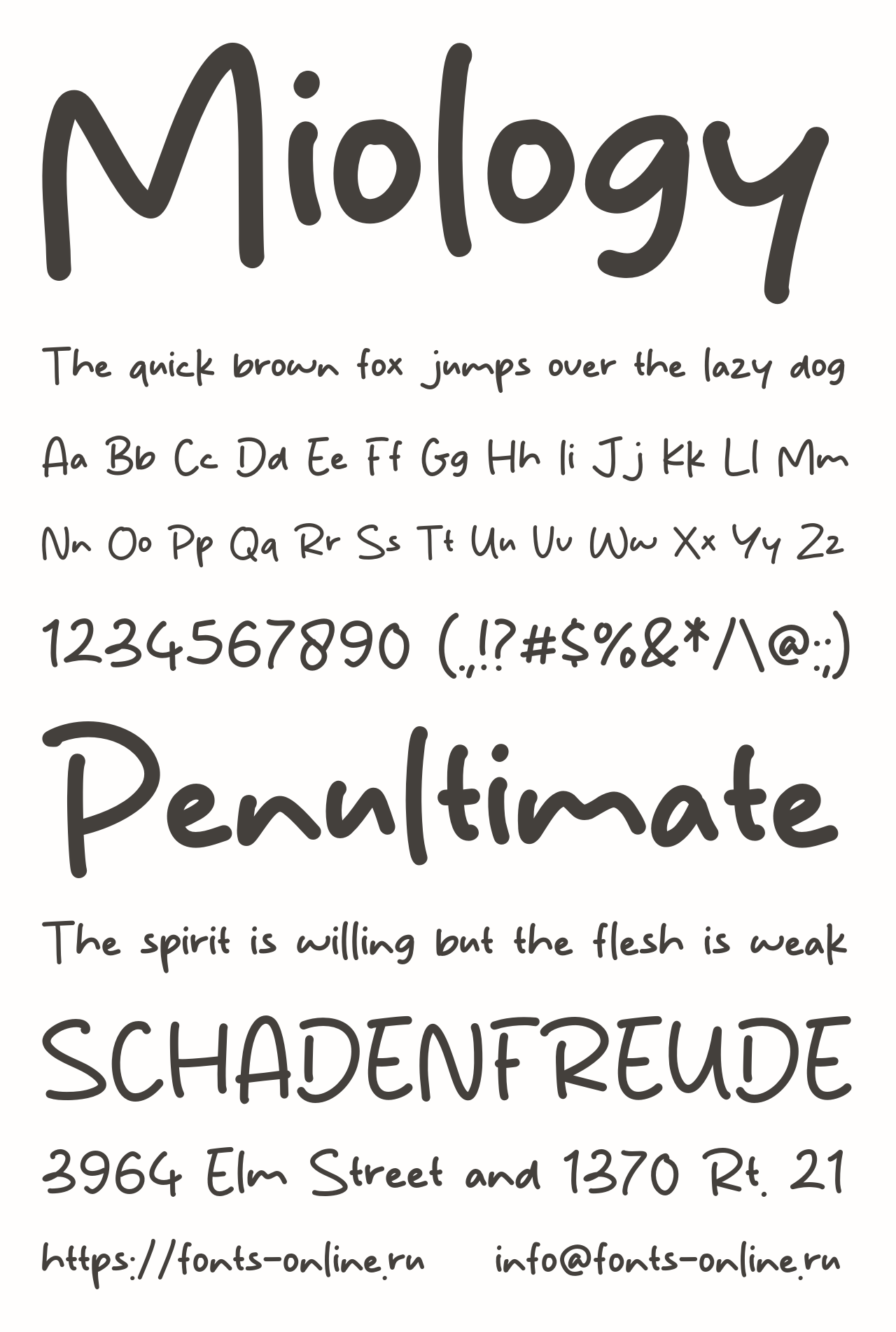 Miology

The quick brown fox jumps over the lazy dog

Aa Bb Cc Dd Ee Ff Gg Hh Ii Jj Kk Ll Mm

Nn Oo Pp Qq Rr Ss Tt Uu Vv Ww Xx Yy Zz

1234567890 (.,!?#$%&*/\@:;)

Penultimate

The spirit is willing but the flesh is weak

SCHADENFREUDE

3964 Elm Street and 1370 Rt. 21

https://fonts-online.ru info@fonts-online.ru